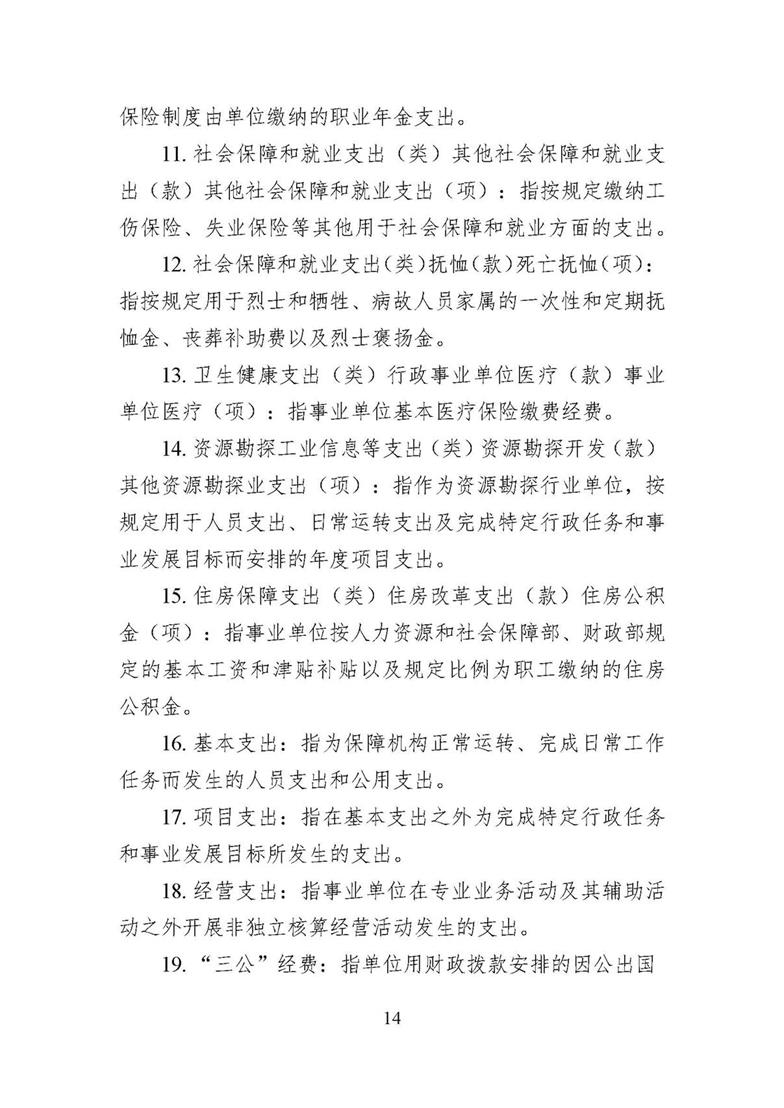 保险制度由单位缴纳的职业年金支出。

11.社会保障和就业支出（类）其他社会保障和就业支出（款）其他社会保障和就业支出（项）：指按规定缴纳工伤保险、失业保险等其他用于社会保障和就业方面的支出。

12.社会保障和就业支出(类)抚恤(款)死亡抚恤(项)：指按规定用于烈士和牺牲、病故人员家属的一次性和定期抚恤金、丧葬补助费以及烈士褒扬金。

13.卫生健康支出（类）行政事业单位医疗（款）事业单位医疗（项）：指事业单位基本医疗保险缴费经费。

14.资源勘探工业信息等支出（类）资源勘探开发（款）其他资源勘探业支出（项）：指作为资源勘探行业单位，按规定用于人员支出、日常运转支出及完成特定行政任务和事业发展目标而安排的年度项目支出。

15.住房保障支出（类）住房改革支出（款）住房公积金（项）：指事业单位按人力资源和社会保障部、财政部规定的基本工资和津贴补贴以及规定比例为职工缴纳的住房公积金。

16.基本支出：指为保障机构正常运转、完成日常工作任务而发生的人员支出和公用支出。

17.项目支出：指在基本支出之外为完成特定行政任务和事业发展目标所发生的支出。

18.经营支出：指事业单位在专业业务活动及其辅助活动之外开展非独立核算经营活动发生的支出。

19.“三公”经费：指单位用财政拨款安排的因公出国

14